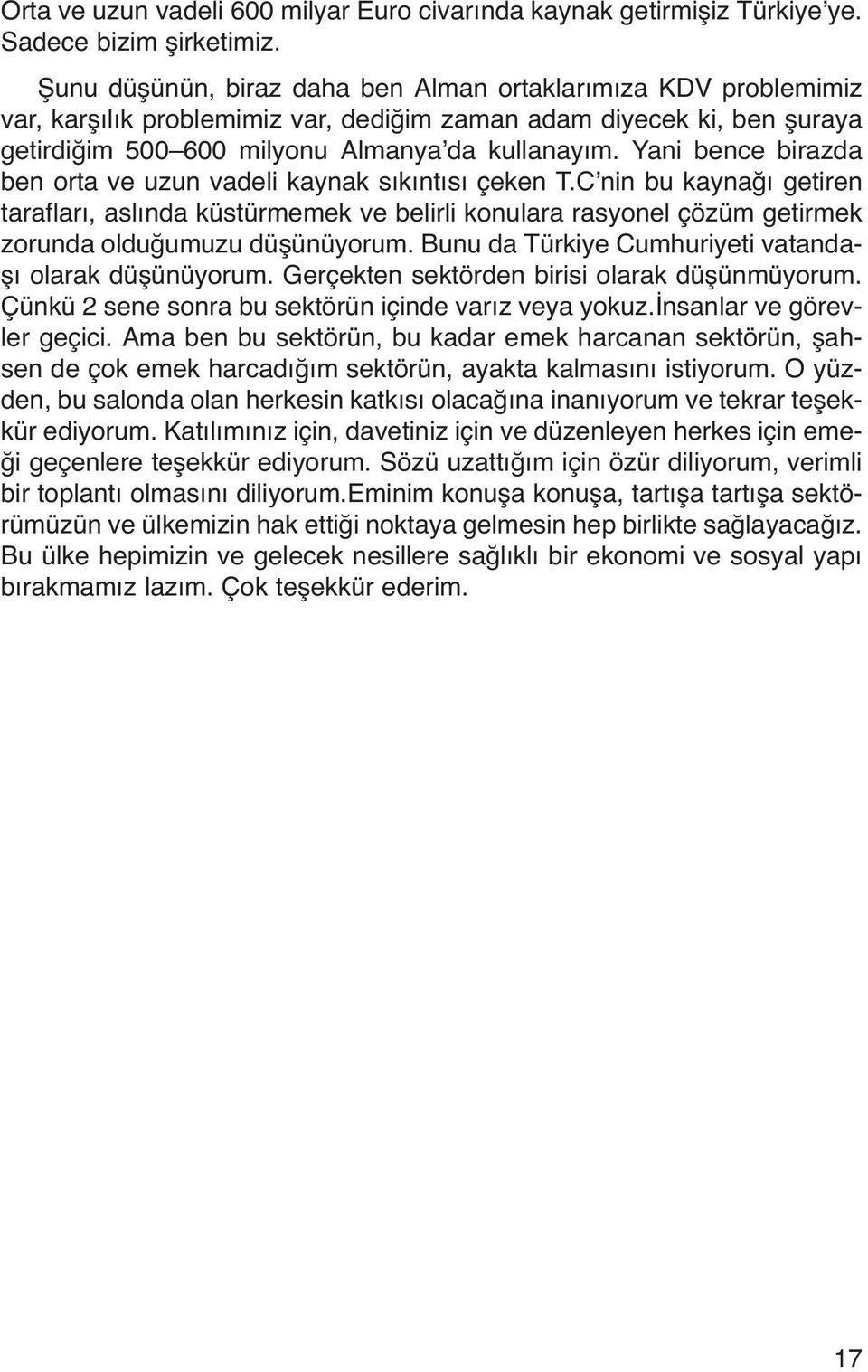 Orta ve uzun vadeli 600 milyar Euro civarında kaynak getirmişiz Türkiye'ye. Sadece bizim şirketimiz.

Şunu düşünün, biraz daha ben Alman ortaklarımıza KDV problemimiz var, karşılık problemimiz var, dediğim zaman adam diyecek ki, ben şuraya getirdiğim 500–600 milyonu Almanya'da kullanayım. Yani bence birazda ben orta ve uzun vadeli kaynak sıkıntısı çeken T.C'nin bu kaynağı getiren tarafları, aslında küstürmemek ve belirli konulara rasyonel çözüm getirmek zorunda olduğumuzu düşünüyorum. Bunu da Türkiye Cumhuriyeti vatandaşı olarak düşünüyorum. Gerçekten sektörden birisi olarak düşünmüyorum. Çünkü 2 sene sonra bu sektörün içinde varız veya yokuz.İnsanlar ve görevler geçici. Ama ben bu sektörün, bu kadar emek harcanan sektörün, şahsen de çok emek harcadığım sektörün, ayakta kalmasını istiyorum. O yüzden, bu salonda olan herkesin katkısı olacağına inanıyorum ve tekrar teşekkür ediyorum. Katılımınız için, davetiniz için ve düzenleyen herkes için emeği geçenlere teşekkür ediyorum. Sözü uzattığım için özür diliyorum, verimli bir toplantı olmasını diliyorum.Eminim konuşa konuşa, tartışa tartışa sektörümüzün ve ülkemizin hak ettiği noktaya gelmesin hep birlikte sağlayacağız. Bu ülke hepimizin ve gelecek nesillere sağlıklı bir ekonomi ve sosyal yapı bırakmamız lazım. Çok teşekkür ederim.

17